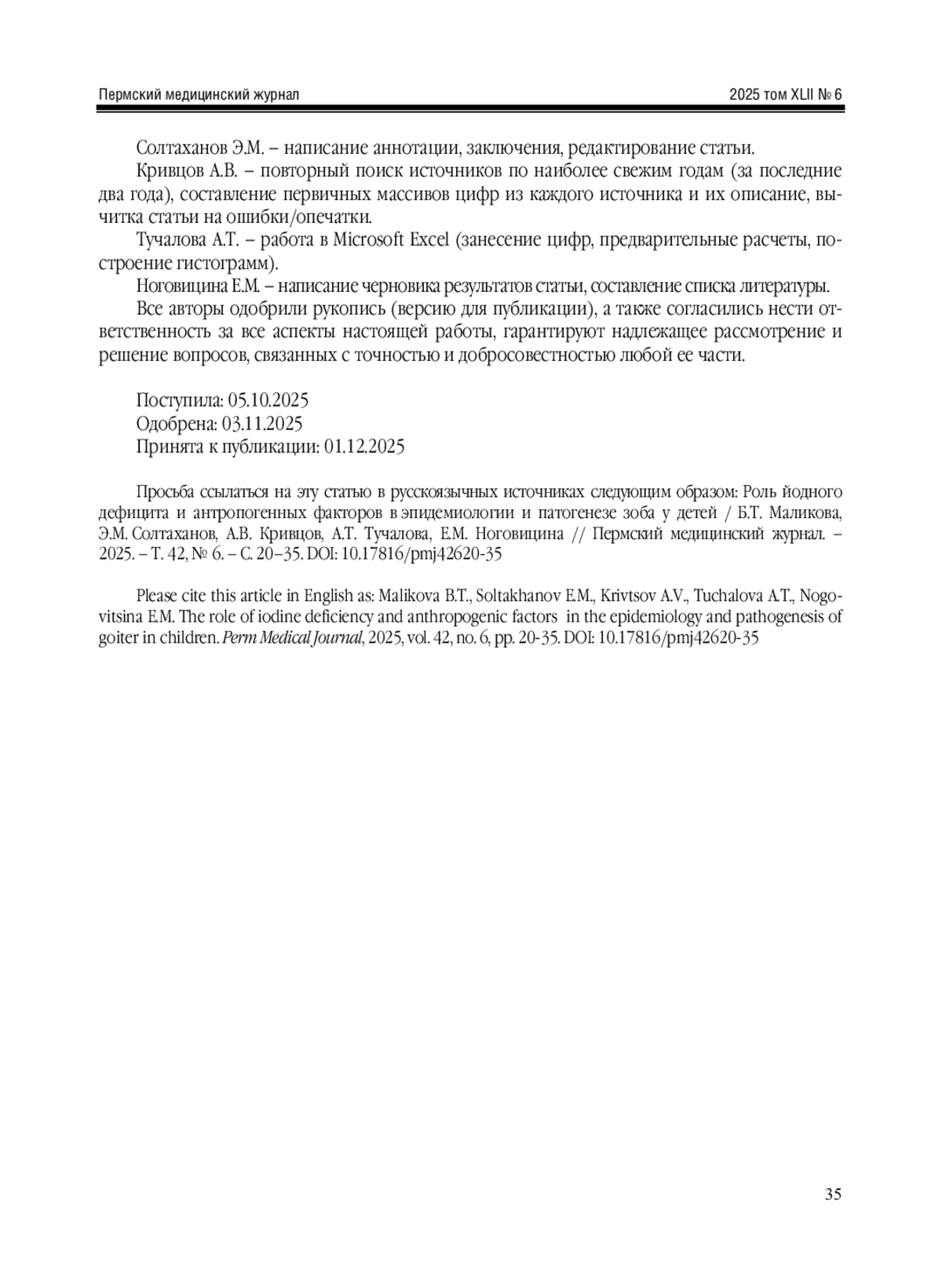 Пермский медицинский журнал 2025 том XLII № 6

Солтаханов Э.М. – написание аннотации, заключения, редактирование статьи.

Кривцов А.В. – повторный поиск источников по наиболее свежим годам (за последние два года), составление первичных массивов цифр из каждого источника и их описание, вычитка статьи на ошибки/опечатки.

Тучалова А.Т. – работа в Microsoft Excel (занесение цифр, предварительные расчеты, построение гистограмм).

Ноговицина Е.М. – написание черновика результатов статьи, составление списка литературы.

Все авторы одобрили рукопись (версию для публикации), а также согласились нести ответственность за все аспекты настоящей работы, гарантируют надлежащее рассмотрение и решение вопросов, связанных с точностью и добросовестностью любой ее части.

Поступила: 05.10.2025
Одобрена: 03.11.2025
Принята к публикации: 01.12.2025

Просьба ссылаться на эту статью в русскоязычных источниках следующим образом: Роль йодного дефицита и антропогенных факторов в эпидемиологии и патогенезе зоба у детей / Б.Т. Маликова, Э.М. Солтаханов, А.В. Кривцов, А.Т. Тучалова, Е.М. Ноговицина // Пермский медицинский журнал. – 2025. – Т. 42, № 6. – С. 20–35. DOI: 10.17816/pmj42620-35

Please cite this article in English as: Malikova B.T., Soltakhanov E.M., Krivtsov A.V., Tuchalova A.T., Nogovitsina E.M. The role of iodine deficiency and anthropogenic factors in the epidemiology and pathogenesis of goiter in children. Perm Medical Journal, 2025, vol. 42, no. 6, pp. 20-35. DOI: 10.17816/pmj42620-35

35